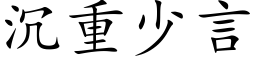 沉重少言